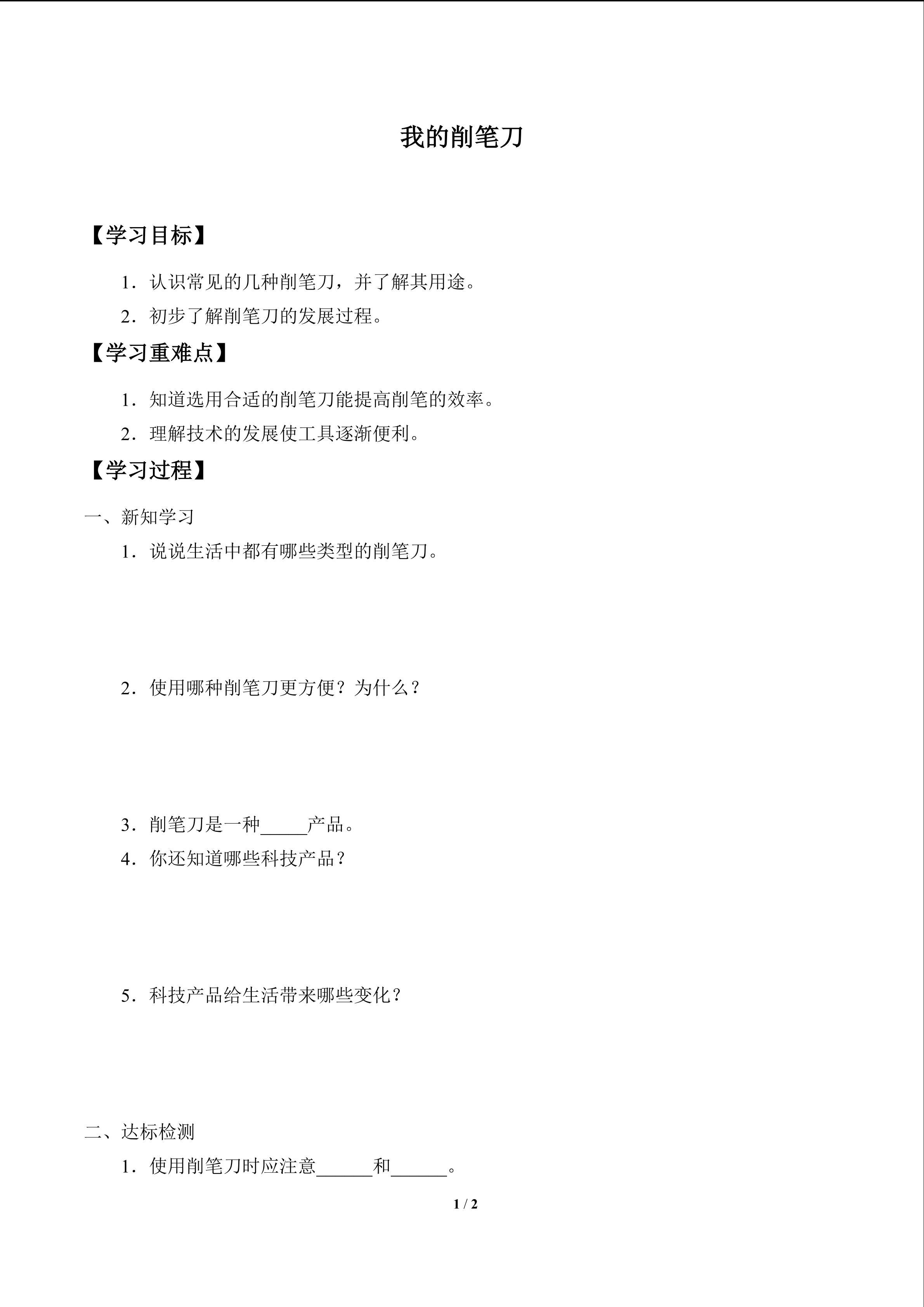 我的削笔刀

【学习目标】

1．认识常见的几种削笔刀，并了解其用途。

2．初步了解削笔刀的发展过程。

【学习重难点】

1．知道选用合适的削笔刀能提高削笔的效率。

2．理解技术的发展使工具逐渐便利。

【学习过程】

一、新知学习

1．说说生活中都有哪些类型的削笔刀。

2．使用哪种削笔刀更方便？为什么？

3．削笔刀是一种_____产品。

4．你还知道哪些科技产品？

5．科技产品给生活带来哪些变化？

二、达标检测

1．使用削笔刀时应注意______和______。

1 / 2